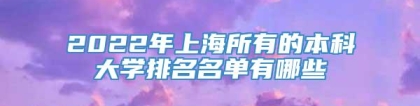 2022年上海所有的本科大学排名名单有哪些